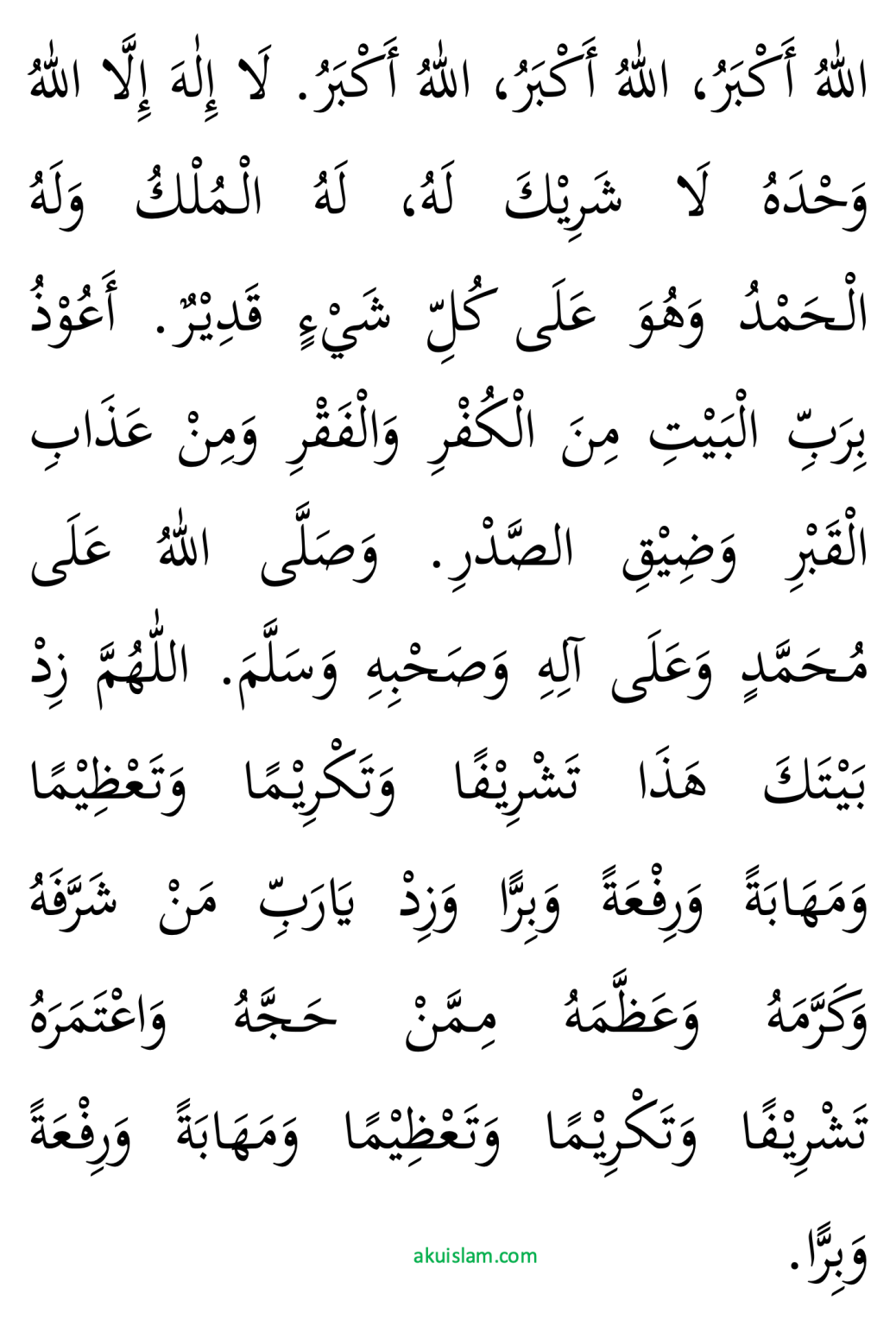 اللهُ أَكْبَرُ، اللهُ أَكْبَرُ، اللهُ أَكْبَرُ. لَا إِلٰهَ إِلَّا اللهُ وَحْدَهُ لَا شَرِيْكَ لَهُ، لَهُ الْمُلْكُ وَلَهُ الْحَمْدُ وَهُوَ عَلَى كُلِّ شَيْءٍ قَدِيْرٌ. أَعُوْذُ بِرَبِّ الْبَيْتِ مِنَ الْكُفْرِ وَالْفَقْرِ وَمِنْ عَذَابِ الْقَبْرِ وَضِيْقِ الصَّدْرِ. وَصَلَّى اللهُ عَلَى مُحَمَّدٍ وَعَلَى آلِهِ وَصَحْبِهِ وَسَلَّمَ. اللّٰهُمَّ زِدْ بَيْتَكَ هٰذَا تَشْرِيْفًا وَتَكْرِيْمًا وَتَعْظِيْمًا وَمَهَابَةً وَرِفْعَةً وَبِرًّا وَزِدْ يَارَبِّ مَنْ شَرَّفَهُ وَكَرَّمَهُ وَعَظَّمَهُ مِمَّنْ حَجَّهُ وَاعْتَمَرَهُ تَشْرِيْفًا وَتَكْرِيْمًا وَتَعْظِيْمًا وَمَهَابَةً وَرِفْعَةً وَبِرًّا.

akuislam.com